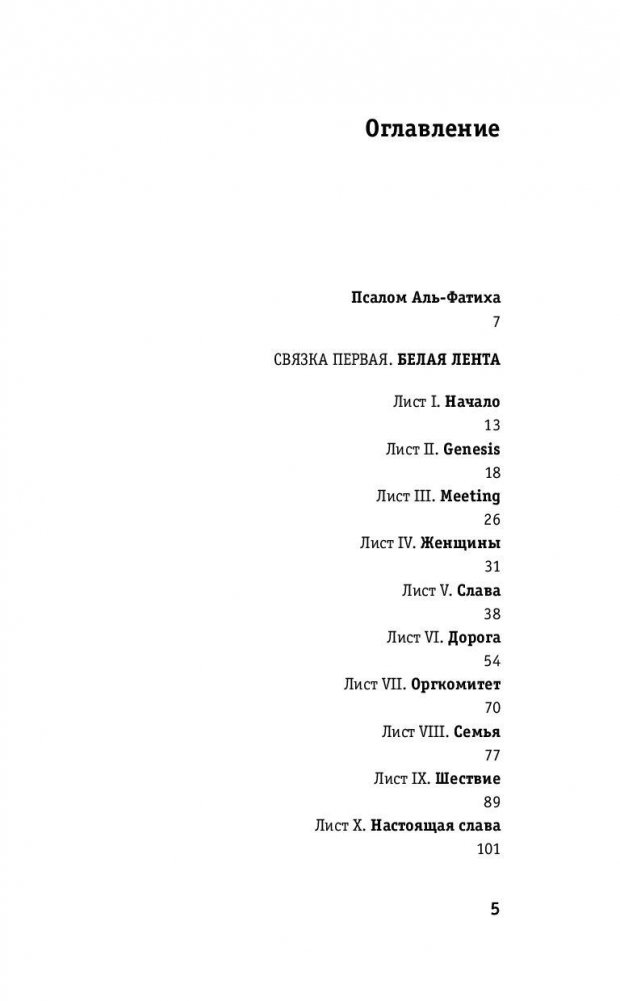 Оглавление

Псалом Аль-Фатиха
7

СВЯЗКА ПЕРВАЯ. БЕЛАЯ ЛЕНТА

Лист I. Начало
13
Лист II. Genesis
18
Лист III. Meeting
26
Лист IV. Женщины
31
Лист V. Слава
38
Лист VI. Дорога
54
Лист VII. Оргкомитет
70
Лист VIII. Семья
77
Лист IX. Шествие
89
Лист X. Настоящая слава
101

5